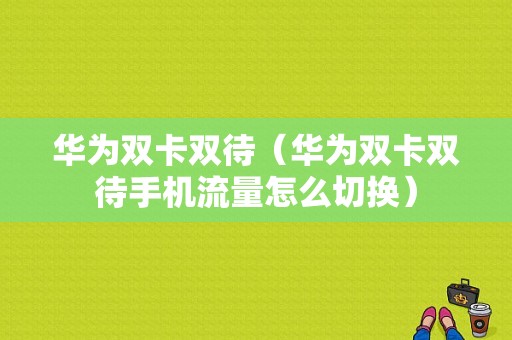 华为双卡双待（华为双卡双待手机流量怎么切换）